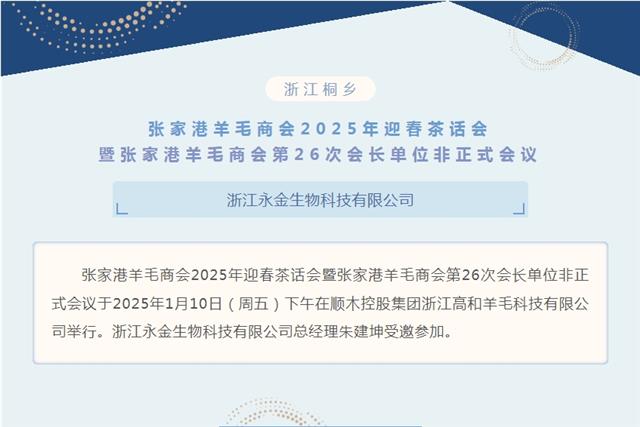 浙江桐乡

张家港羊毛商会2025年迎春茶话会
暨张家港羊毛商会第26次会长单位非正式会议

浙江永金生物科技有限公司

张家港羊毛商会2025年迎春茶话会暨张家港羊毛商会第26次会长单位非正式会议于2025年1月10日（周五）下午在顺木控股集团浙江高和羊毛科技有限公司举行。浙江永金生物科技有限公司总经理朱建坤受邀参加。